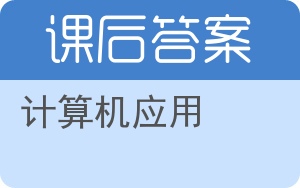 课后答案

计算机应用